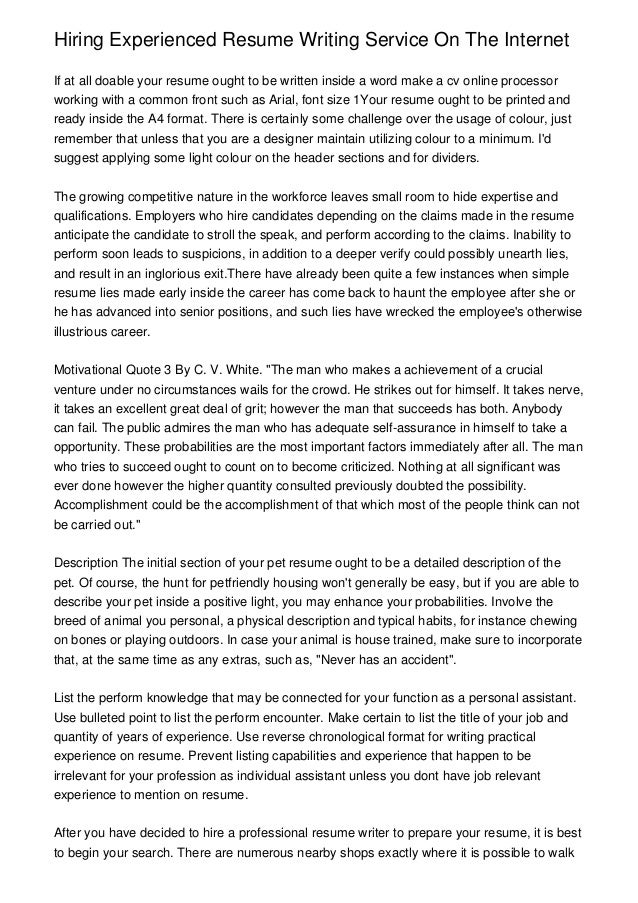 Hiring Experienced Resume Writing Service On The Internet

If at all doable your resume ought to be written inside a word make a cv online processor working with a common front such as Arial, font size 1Your resume ought to be printed and ready inside the A4 format. There is certainly some challenge over the usage of colour, just remember that unless that you are a designer maintain utilizing colour to a minimum. I'd suggest applying some light colour on the header sections and for dividers.

The growing competitive nature in the workforce leaves small room to hide expertise and qualifications. Employers who hire candidates depending on the claims made in the resume anticipate the candidate to stroll the speak, and perform according to the claims. Inability to perform soon leads to suspicions, in addition to a deeper verify could possibly unearth lies, and result in an inglorious exit.There have already been quite a few instances when simple resume lies made early inside the career has come back to haunt the employee after she or he has advanced into senior positions, and such lies have wrecked the employee's otherwise illustrious career.

Motivational Quote 3 By C. V. White. "The man who makes a achievement of a crucial venture under no circumstances wails for the crowd. He strikes out for himself. It takes nerve, it takes an excellent great deal of grit; however the man that succeeds has both. Anybody can fail. The public admires the man who has adequate self-assurance in himself to take a opportunity. These probabilities are the most important factors immediately after all. The man who tries to succeed ought to count on to become criticized. Nothing at all significant was ever done however the higher quantity consulted previously doubted the possibility. Accomplishment could be the accomplishment of that which most of the people think can not be carried out."

Description The initial section of your pet resume ought to be a detailed description of the pet. Of course, the hunt for petfriendly housing won't generally be easy, but if you are able to describe your pet inside a positive light, you may enhance your probabilities. Involve the breed of animal you personal, a physical description and typical habits, for instance chewing on bones or playing outdoors. In case your animal is house trained, make sure to incorporate that, at the same time as any extras, such as, "Never has an accident".

List the perform knowledge that may be connected for your function as a personal assistant. Use bulleted point to list the perform encounter. Make certain to list the title of your job and quantity of years of experience. Use reverse chronological format for writing practical experience on resume. Prevent listing capabilities and experience that happen to be irrelevant for your profession as individual assistant unless you dont have job relevant experience to mention on resume.

After you have decided to hire a professional resume writer to prepare your resume, it is best to begin your search. There are numerous nearby shops exactly where it is possible to walk